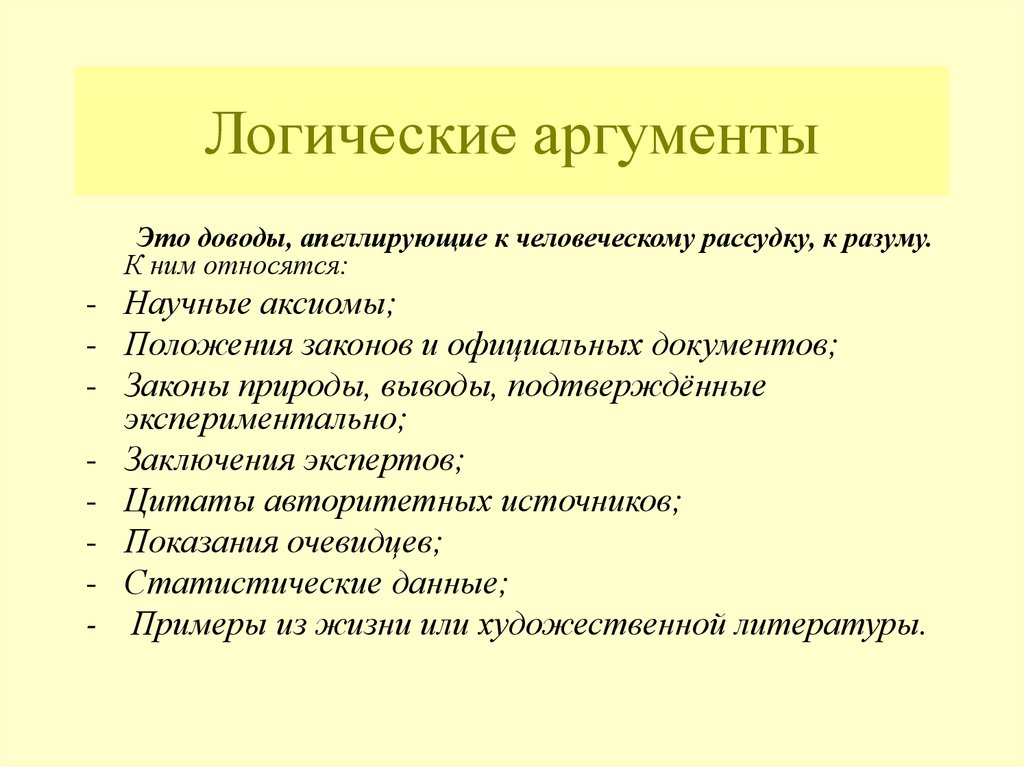 Логические аргументы

Это доводы, апеллирующие к человеческому рассудку, к разуму. К ним относятся:

- Научные аксиомы;
- Положения законов и официальных документов;
- Законы природы, выводы, подтверждённые экспериментально;
- Заключения экспертов;
- Цитаты авторитетных источников;
- Показания очевидцев;
- Статистические данные;
- Примеры из жизни или художественной литературы.